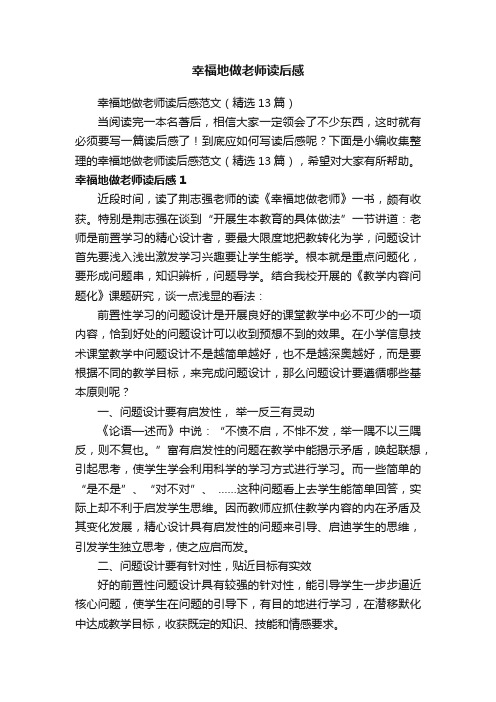 幸福地做老师读后感

幸福地做老师读后感范文（精选13篇）

当阅读完一本名著后，相信大家一定领会了不少东西，这时就有必须要写一篇读后感了！到底应如何写读后感呢？下面是小编收集整理的幸福地做老师读后感范文（精选13篇），希望对大家有所帮助。

幸福地做老师读后感1

近段时间，读了荆志强老师的读《幸福地做老师》一书，颇有收获。特别是荆志强在谈到“开展生本教育的具体做法”一节讲道：老师是前置学习的精心设计者，要最大限度地把教转化为学，问题设计首先要浅入浅出激发学习兴趣要让学生能学。根本就是重点问题化，要形成问题串，知识辨析，问题导学。结合我校开展的《教学内容问题化》课题研究，谈一点浅显的看法：

前置性学习的问题设计是开展良好的课堂教学中必不可少的一项内容，恰到好处的问题设计可以收到预想不到的效果。在小学信息技术课堂教学中问题设计不是越简单越好，也不是越深奥越好，而是要根据不同的教学目标，来完成问题设计，那么问题设计要遵循哪些基本原则呢？

一、问题设计要有启发性，举一反三有灵动

《论语—述而》中说：“不愤不启，不悱不发，举一隅不以三隅反，则不复也。”富有启发性的问题在教学中能揭示矛盾，唤起联想，引起思考，使学生学会利用科学的学习方式进行学习。而一些简单的“是不是”、“对不对”、……这种问题看上去学生能简单回答，实际上却不利于启发学生思维。因而教师应抓住教学内容的内在矛盾及其变化发展，精心设计具有启发性的问题来引导、启迪学生的思维，引发学生独立思考，使之应启而发。

二、问题设计要有针对性，贴近目标有实效

好的前置性问题设计具有较强的针对性，能引导学生一步步逼近核心问题，使学生在问题的引导下，有目的地进行学习，在潜移默化中达成教学目标，收获既定的知识、技能和情感要求。